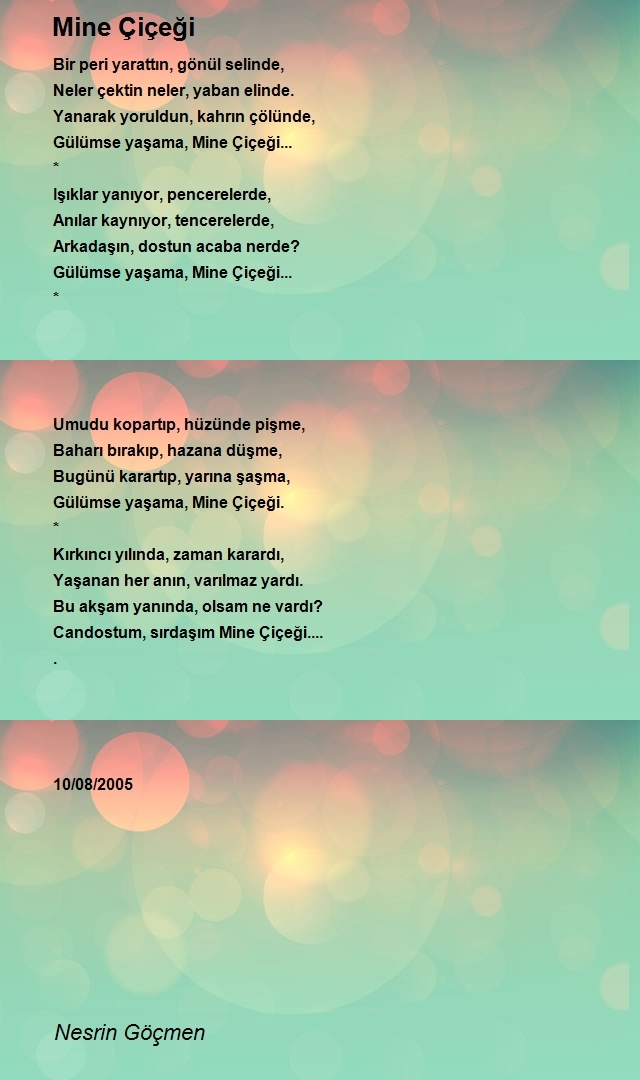 Mine Çiçeği

Bir peri yarattın, gönül selinde,
Neler çektin neler, yaban elinde.
Yanarak yoruldun, kahrın çölünde,
Gülümse yaşama, Mine Çiçeği...
*
Işıklar yanıyor, pencerelerde,
Anılar kaynıyor, tencerelerde,
Arkadaşın, dostun acaba nerde?
Gülümse yaşama, Mine Çiçeği...
*

Umudu kopartıp, hüzünde pişme,
Baharı bırakıp, hazana düşme,
Bugünü karartıp, yarına şaşma,
Gülümse yaşama, Mine Çiçeği.
*
Kırkıncı yılında, zaman karardı,
Yaşanan her anın, varılmaz yardı.
Bu akşam yanında, olsam ne vardı?
Candostum, sırdaşım Mine Çiçeği....
.

10/08/2005

Nesrin Göçmen